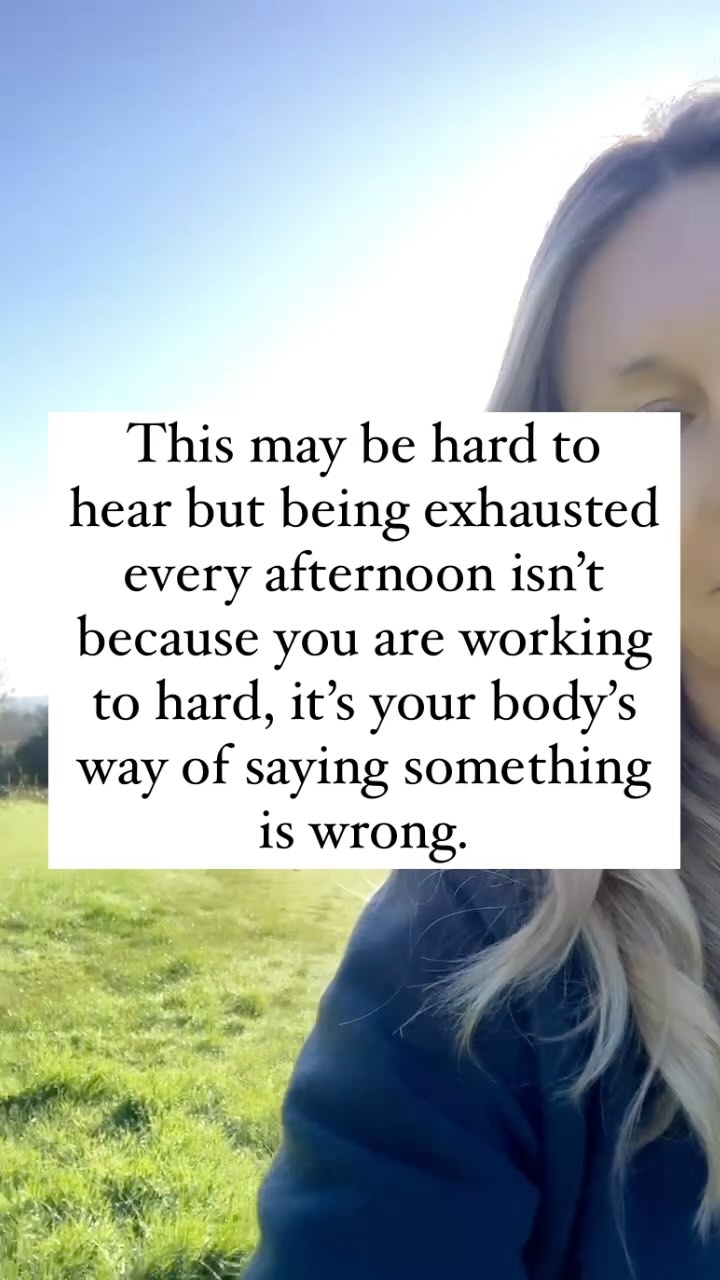 This may be hard to hear but being exhausted every afternoon isn’t because you are working to hard, it’s your body’s way of saying something is wrong.